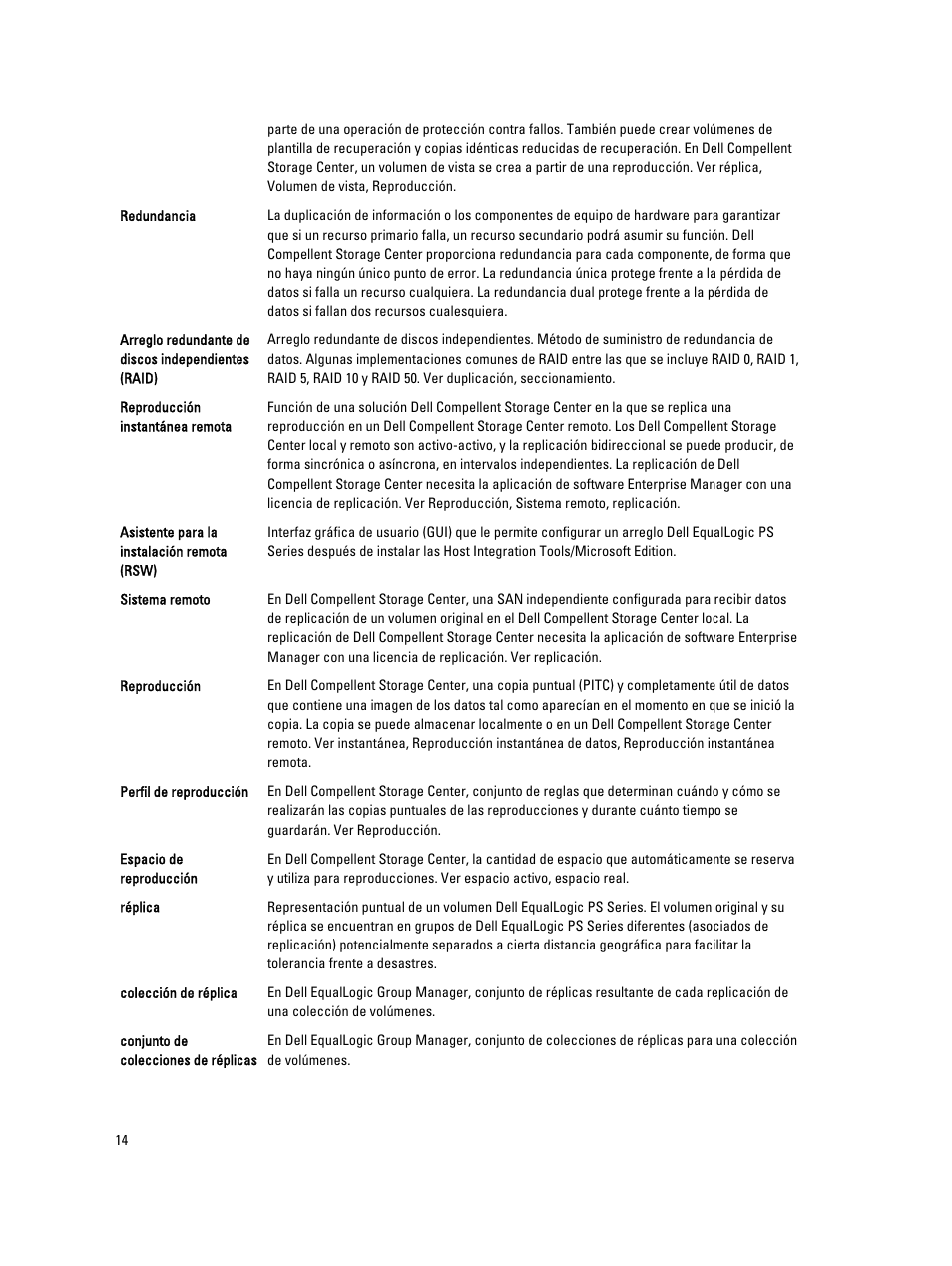 parte de una operación de protección contra fallos. También puede crear volúmenes de plantilla de recuperación y copias idénticas reducidas de recuperación. En Dell Compellent Storage Center, un volumen de vista se crea a partir de una reproducción. Ver réplica, Volumen de vista, Reproducción.

Redundancia

La duplicación de información o los componentes de equipo de hardware para garantizar que si un recurso primario falla, un recurso secundario podrá asumir su función. Dell Compellent Storage Center proporciona redundancia para cada componente, de forma que no haya ningún único punto de error. La redundancia única protege frente a la pérdida de datos si falla un recurso cualquiera. La redundancia dual protege frente a la pérdida de datos si fallan dos recursos cualesquiera.

Arreglo redundante de discos independientes (RAID)

Arreglo redundante de discos independientes. Método de suministro de redundancia de datos. Algunas implementaciones comunes de RAID entre las que se incluye RAID 0, RAID 1, RAID 5, RAID 10 y RAID 50. Ver duplicación, seccionamiento.

Reproducción instantánea remota

Función de una solución Dell Compellent Storage Center en la que se replica una reproducción en un Dell Compellent Storage Center remoto. Los Dell Compellent Storage Center local y remoto son activo-activo, y la replicación bidireccional se puede producir, de forma sincrónica o asíncrona, en intervalos independientes. La replicación de Dell Compellent Storage Center necesita la aplicación de software Enterprise Manager con una licencia de replicación. Ver Reproducción, Sistema remoto, replicación.

Asistente para la instalación remota (RSW)

Interfaz gráfica de usuario (GUI) que le permite configurar un arreglo Dell EqualLogic PS Series después de instalar las Host Integration Tools/Microsoft Edition.

Sistema remoto

En Dell Compellent Storage Center, una SAN independiente configurada para recibir datos de replicación de un volumen original en el Dell Compellent Storage Center local. La replicación de Dell Compellent Storage Center necesita la aplicación de software Enterprise Manager con una licencia de replicación. Ver replicación.

Reproducción

En Dell Compellent Storage Center, una copia puntual (PITC) y completamente útil de datos que contiene una imagen de los datos tal como aparecían en el momento en que se inició la copia. La copia se puede almacenar localmente o en un Dell Compellent Storage Center remoto. Ver instantánea, Reproducción instantánea de datos, Reproducción instantánea remota.

Perfil de reproducción

En Dell Compellent Storage Center, conjunto de reglas que determinan cuándo y cómo se realizarán las copias puntuales de las reproducciones y durante cuánto tiempo se guardarán. Ver Reproducción.

Espacio de reproducción

En Dell Compellent Storage Center, la cantidad de espacio que automáticamente se reserva y utiliza para reproducciones. Ver espacio activo, espacio real.

réplica

Representación puntual de un volumen Dell EqualLogic PS Series. El volumen original y su réplica se encuentran en grupos de Dell EqualLogic PS Series diferentes (asociados de replicación) potencialmente separados a cierta distancia geográfica para facilitar la tolerancia frente a desastres.

colección de réplica

En Dell EqualLogic Group Manager, conjunto de réplicas resultante de cada replicación de una colección de volúmenes.

conjunto de colecciones de réplicas

En Dell EqualLogic Group Manager, conjunto de colecciones de réplicas para una colección de volúmenes.

14